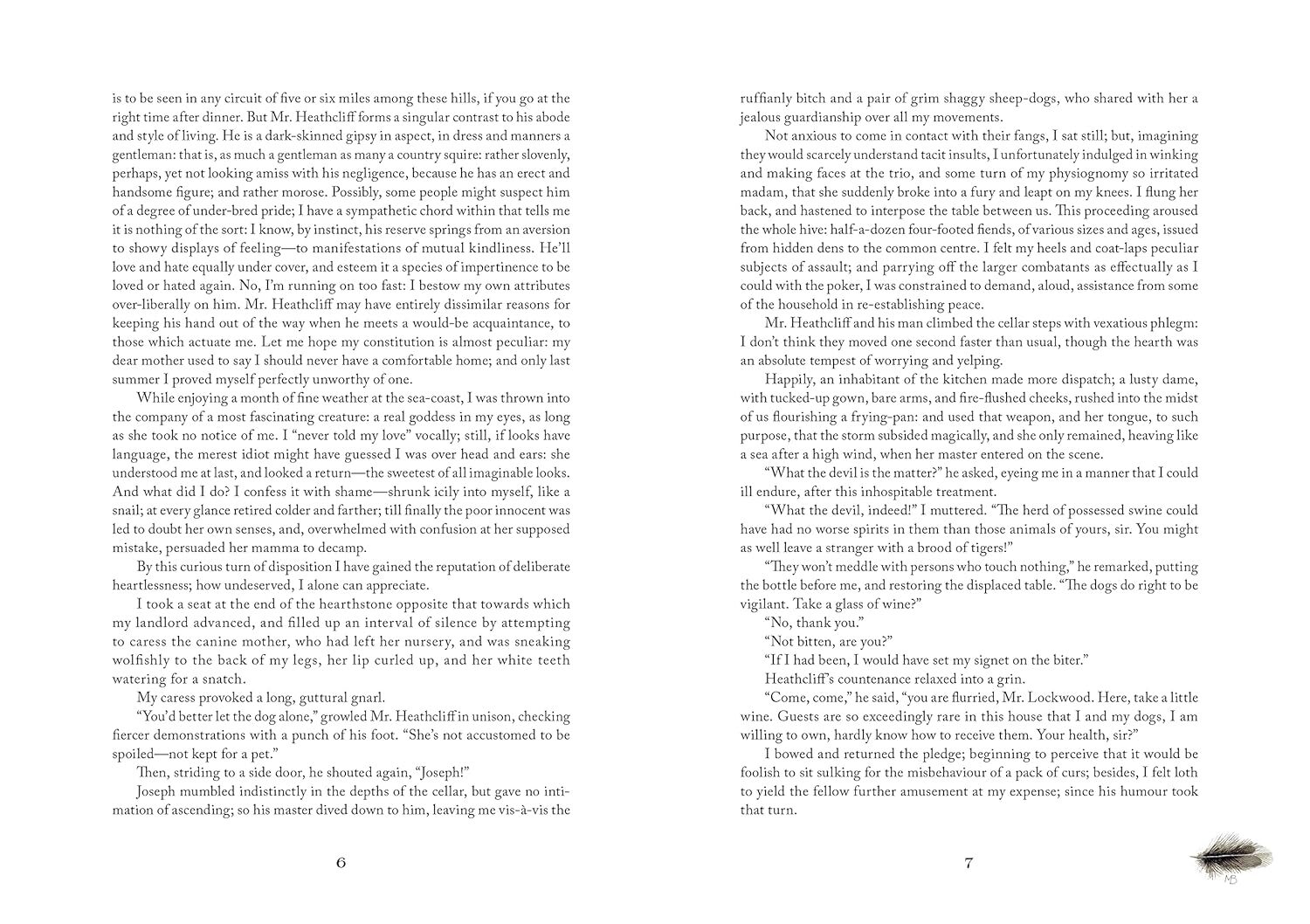 is to be seen in any circuit of five or six miles among these hills, if you go at the right time after dinner. But Mr. Heathcliff forms a singular contrast to his abode and style of living. He is a dark-skinned gipsy in aspect, in dress and manners a gentleman: that is, as much a gentleman as many a country squire: rather slovenly, perhaps, yet not looking amiss with his negligence, because he has an erect and handsome figure; and rather morose. Possibly, some people might suspect him of a degree of under-bred pride; I have a sympathetic chord within that tells me it is nothing of the sort: I know, by instinct, his reserve springs from an aversion to showy displays of feeling—to manifestations of mutual kindliness. He'll love and hate equally under cover, and esteem it a species of impertinence to be loved or hated again. No, I'm running on too fast: I bestow my own attributes over-liberally on him. Mr. Heathcliff may have entirely dissimilar reasons for keeping his hand out of the way when he meets a would-be acquaintance, to those which actuate me. Let me hope my constitution is almost peculiar: my dear mother used to say I should never have a comfortable home; and only last summer I proved myself perfectly unworthy of one.

While enjoying a month of fine weather at the sea-coast, I was thrown into the company of a most fascinating creature: a real goddess in my eyes, as long as she took no notice of me. I "never told my love" vocally; still, if looks have language, the merest idiot might have guessed I was over head and ears: she understood me at last, and looked a return—the sweetest of all imaginable looks. And what did I do? I confess it with shame—shrunk icily into myself, like a snail; at every glance retired colder and farther; till finally the poor innocent was led to doubt her own senses, and, overwhelmed with confusion at her supposed mistake, persuaded her mamma to decamp.

By this curious turn of disposition I have gained the reputation of deliberate heartlessness; how undeserved, I alone can appreciate.

I took a seat at the end of the hearthstone opposite that towards which my landlord advanced, and filled up an interval of silence by attempting to caress the canine mother, who had left her nursery, and was sneaking wolfishly to the back of my legs, her lip curled up, and her white teeth watering for a snatch.

My caress provoked a long, guttural gnarl.

"You'd better let the dog alone," growled Mr. Heathcliff in unison, checking fiercer demonstrations with a punch of his foot. "She's not accustomed to be spoiled—not kept for a pet."

Then, striding to a side door, he shouted again, "Joseph!"

Joseph mumbled indistinctly in the depths of the cellar, but gave no intimation of ascending; so his master dived down to him, leaving me vis-à-vis the

6

ruffianly bitch and a pair of grim shaggy sheep-dogs, who shared with her a jealous guardianship over all my movements.

Not anxious to come in contact with their fangs, I sat still; but, imagining they would scarcely understand tacit insults, I unfortunately indulged in winking and making faces at the trio, and some turn of my physiognomy so irritated madam, that she suddenly broke into a fury and leapt on my knees. I flung her back, and hastened to interpose the table between us. This proceeding aroused the whole hive: half-a-dozen four-footed fiends, of various sizes and ages, issued from hidden dens to the common centre. I felt my heels and coat-laps peculiar subjects of assault; and parrying off the larger combatants as effectually as I could with the poker, I was constrained to demand, aloud, assistance from some of the household in re-establishing peace.

Mr. Heathcliff and his man climbed the cellar steps with vexatious phlegm: I don't think they moved one second faster than usual, though the hearth was an absolute tempest of worrying and yelping.

Happily, an inhabitant of the kitchen made more dispatch; a lusty dame, with tucked-up gown, bare arms, and fire-flushed cheeks, rushed into the midst of us flourishing a frying-pan: and used that weapon, and her tongue, to such purpose, that the storm subsided magically, and she only remained, heaving like a sea after a high wind, when her master entered on the scene.

"What the devil is the matter?" he asked, eyeing me in a manner that I could ill endure, after this inhospitable treatment.

"What the devil, indeed!" I muttered. "The herd of possessed swine could have had no worse spirits in them than those animals of yours, sir. You might as well leave a stranger with a brood of tigers!"

"They won't meddle with persons who touch nothing," he remarked, putting the bottle before me, and restoring the displaced table. "The dogs do right to be vigilant. Take a glass of wine?"

"No, thank you."

"Not bitten, are you?"

"If I had been, I would have set my signet on the biter."

Heathcliff's countenance relaxed into a grin.

"Come, come," he said, "you are flurried, Mr. Lockwood. Here, take a little wine. Guests are so exceedingly rare in this house that I and my dogs, I am willing to own, hardly know how to receive them. Your health, sir?"

I bowed and returned the pledge; beginning to perceive that it would be foolish to sit sulking for the misbehaviour of a pack of curs; besides, I felt loth to yield the fellow further amusement at my expense; since his humour took that turn.

7

MB